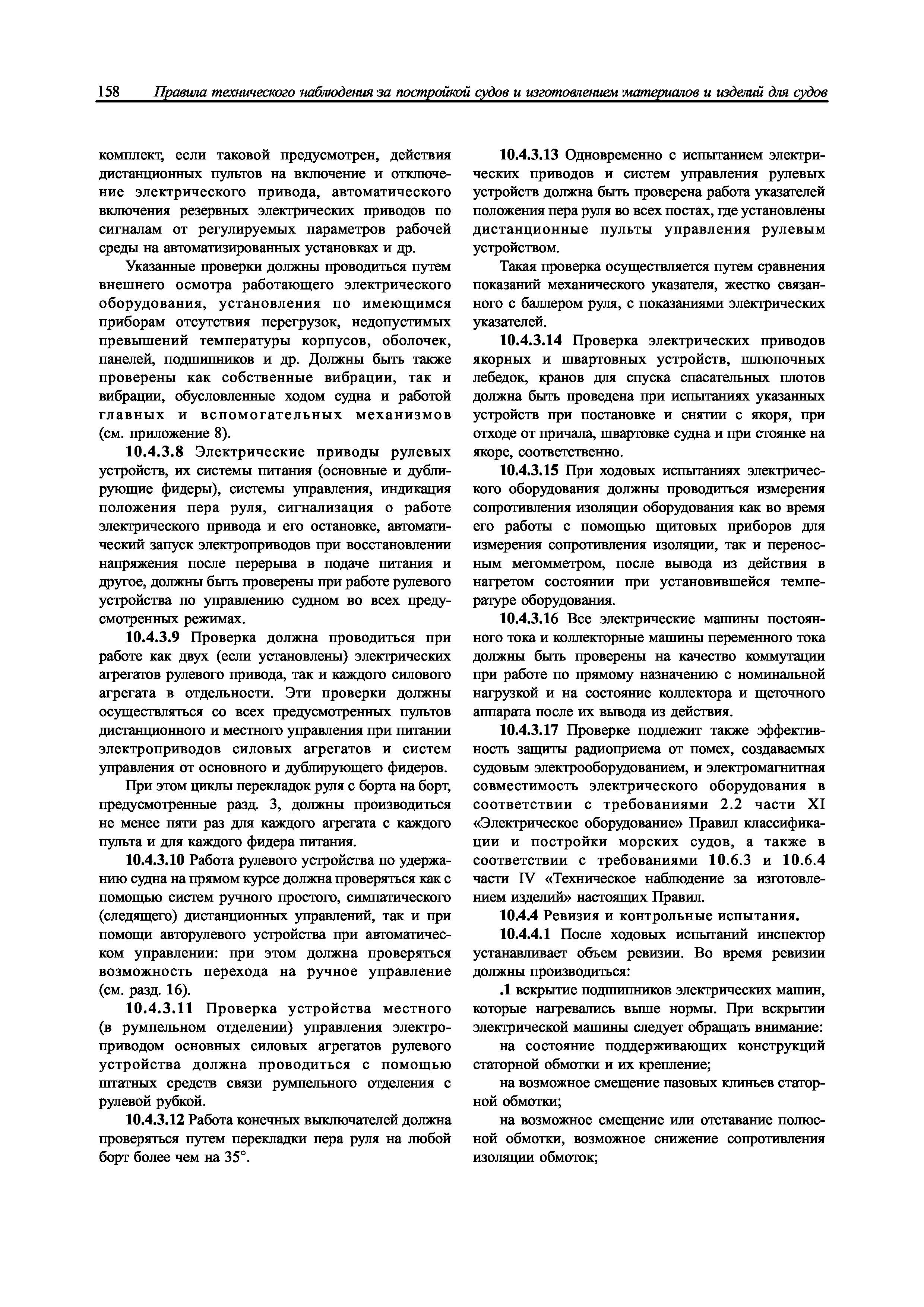 158 Правила технического наблюдения за постройкой судов и изготовлением материалов и изделий для судов

комплект, если таковой предусмотрен, действия дистанционных пультов на включение и отключение электрического привода, автоматического включения резервных электрических приводов по сигналам от регулируемых параметров рабочей среды на автоматизированных установках и др.

Указанные проверки должны проводиться путем внешнего осмотра работающего электрического оборудования, установления по имеющимся приборам отсутствия перегрузок, недопустимых превышений температуры корпусов, оболочек, панелей, подшипников и др. Должны быть также проверены как собственные вибрации, так и вибрации, обусловленные ходом судна и работой главных и вспомогательных механизмов (см. приложение 8).

10.4.3.8 Электрические приводы рулевых устройств, их системы питания (основные и дублирующие фидеры), системы управления, индикация положения пера руля, сигнализация о работе электрического привода и его остановке, автоматический запуск электроприводов при восстановлении напряжения после перерыва в подаче питания и другое, должны быть проверены при работе рулевого устройства по управлению судном во всех предусмотренных режимах.

10.4.3.9 Проверка должна проводиться при работе как двух (если установлены) электрических агрегатов рулевого привода, так и каждого силового агрегата в отдельности. Эти проверки должны осуществляться со всех предусмотренных пультов дистанционного и местного управления при питании электроприводов силовых агрегатов и систем управления от основного и дублирующего фидеров.

При этом циклы перекладок руля с борта на борт, предусмотренные разд. 3, должны производиться не менее пяти раз для каждого агрегата с каждого пульта и для каждого фидера питания.

10.4.3.10 Работа рулевого устройства по удержанию судна на прямом курсе должна проверяться как с помощью систем ручного простого, симпатического (следящего) дистанционных управлений, так и при помощи авторулевого устройства при автоматическом управлении: при этом должна проверяться возможность перехода на ручное управление (см. разд. 16).

10.4.3.11 Проверка устройства местного (в румпельном отделении) управления электроприводом основных силовых агрегатов рулевого устройства должна проводиться с помощью штатных средств связи румпельного отделения с рулевой рубкой.

10.4.3.12 Работа конечных выключателей должна проверяться путем перекладки пера руля на любой борт более чем на 35°.

10.4.3.13 Одновременно с испытанием электрических приводов и систем управления рулевых устройств должна быть проверена работа указателей положения пера руля во всех постах, где установлены дистанционные пульты управления рулевым устройством.

Такая проверка осуществляется путем сравнения показаний механического указателя, жестко связанного с баллером руля, с показаниями электрических указателей.

10.4.3.14 Проверка электрических приводов якорных и швартовных устройств, шлюпочных лебедок, кранов для спуска спасательных плотов должна быть проведена при испытаниях указанных устройств при постановке и снятии с якоря, при отходе от причала, швартовке судна и при стоянке на якоре, соответственно.

10.4.3.15 При ходовых испытаниях электрического оборудования должны проводиться измерения сопротивления изоляции оборудования как во время его работы с помощью щитовых приборов для измерения сопротивления изоляции, так и переносным мегомметром, после вывода из действия в нагретом состоянии при установившейся температуре оборудования.

10.4.3.16 Все электрические машины постоянного тока и коллекторные машины переменного тока должны быть проверены на качество коммутации при работе по прямому назначению с номинальной нагрузкой и на состояние коллектора и щеточного аппарата после их вывода из действия.

10.4.3.17 Проверке подлежит также эффективность защиты радиоприема от помех, создаваемых судовым электрооборудованием, и электромагнитная совместимость электрического оборудования в соответствии с требованиями 2.2 части XI «Электрическое оборудование» Правил классификации и постройки морских судов, а также в соответствии с требованиями 10.6.3 и 10.6.4 части IV «Техническое наблюдение за изготовлением изделий» настоящих Правил.

10.4.4 Ревизия и контрольные испытания.

10.4.4.1 После ходовых испытаний инспектор устанавливает объем ревизии. Во время ревизии должны производиться:

.1 вскрытие подшипников электрических машин, которые нагревались выше нормы. При вскрытии электрической машины следует обращать внимание:

на состояние поддерживающих конструкций статорной обмотки и их крепление;

на возможное смещение пазовых клиньев статорной обмотки;

на возможное смещение или отставание полюсной обмотки, возможное снижение сопротивления изоляции обмоток;